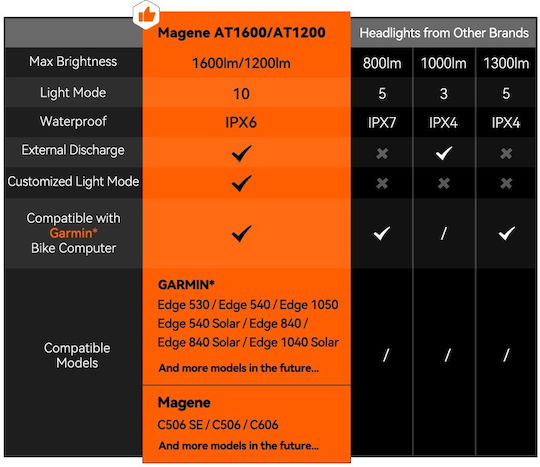 | | Magene AT1600/AT1200 | Headlights from Other Brands | | |
|---|---|---|---|---|
| Max Brightness | 1600lm/1200lm | 800lm | 1000lm | 1300lm |
| Light Mode | 10 | 5 | 3 | 5 |
| Waterproof | IPX6 | IPX7 | IPX4 | IPX4 |
| External Discharge | ✔ | ✖ | ✔ | ✖ |
| Customized Light Mode | ✔ | ✖ | ✖ | ✖ |
| Compatible with Garmin* Bike Computer | ✔ | ✔ | / | ✔ |
| Compatible Models | GARMIN* Edge 530 / Edge 540 / Edge 1050 Edge 540 Solar / Edge 840 / Edge 840 Solar / Edge 1040 Solar And more models in the future... Magene C506 SE / C506 / C606 And more models in the future... | / | / | / |